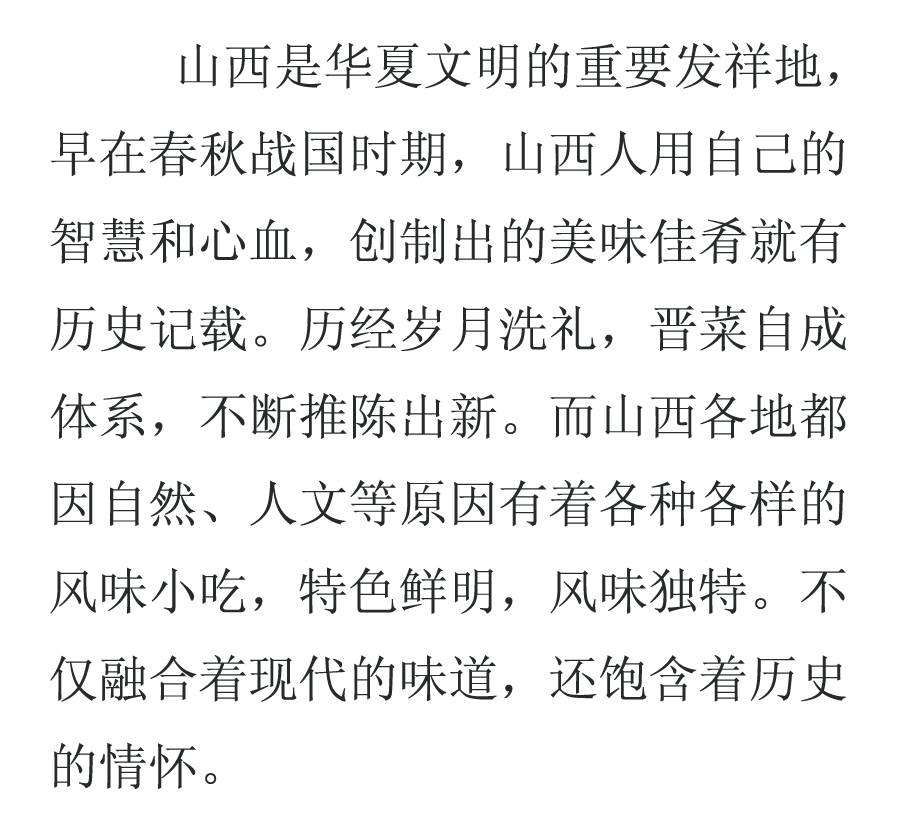 山西是华夏文明的重要发祥地，早在春秋战国时期，山西人用自己的智慧和心血，创制出的美味佳肴就有历史记载。历经岁月洗礼，晋菜自成体系，不断推陈出新。而山西各地都因自然、人文等原因有着各种各样的风味小吃，特色鲜明，风味独特。不仅融合着现代的味道，还饱含着历史的情怀。